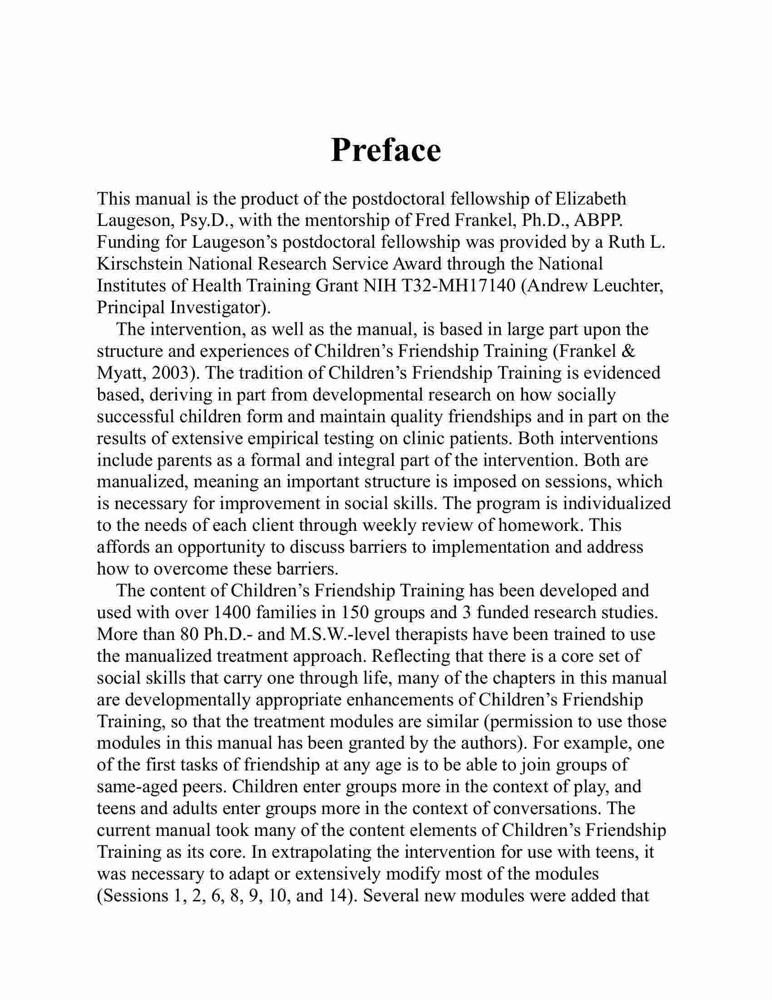 Preface

This manual is the product of the postdoctoral fellowship of Elizabeth Laugeson, Psy.D., with the mentorship of Fred Frankel, Ph.D., ABPP. Funding for Laugeson's postdoctoral fellowship was provided by a Ruth L. Kirschstein National Research Service Award through the National Institutes of Health Training Grant NIH T32-MH17140 (Andrew Leuchter, Principal Investigator).

The intervention, as well as the manual, is based in large part upon the structure and experiences of Children's Friendship Training (Frankel & Myatt, 2003). The tradition of Children's Friendship Training is evidenced based, deriving in part from developmental research on how socially successful children form and maintain quality friendships and in part on the results of extensive empirical testing on clinic patients. Both interventions include parents as a formal and integral part of the intervention. Both are manualized, meaning an important structure is imposed on sessions, which is necessary for improvement in social skills. The program is individualized to the needs of each client through weekly review of homework. This affords an opportunity to discuss barriers to implementation and address how to overcome these barriers.

The content of Children's Friendship Training has been developed and used with over 1400 families in 150 groups and 3 funded research studies. More than 80 Ph.D.- and M.S.W.-level therapists have been trained to use the manualized treatment approach. Reflecting that there is a core set of social skills that carry one through life, many of the chapters in this manual are developmentally appropriate enhancements of Children's Friendship Training, so that the treatment modules are similar (permission to use those modules in this manual has been granted by the authors). For example, one of the first tasks of friendship at any age is to be able to join groups of same-aged peers. Children enter groups more in the context of play, and teens and adults enter groups more in the context of conversations. The current manual took many of the content elements of Children's Friendship Training as its core. In extrapolating the intervention for use with teens, it was necessary to adapt or extensively modify most of the modules (Sessions 1, 2, 6, 8, 9, 10, and 14). Several new modules were added that